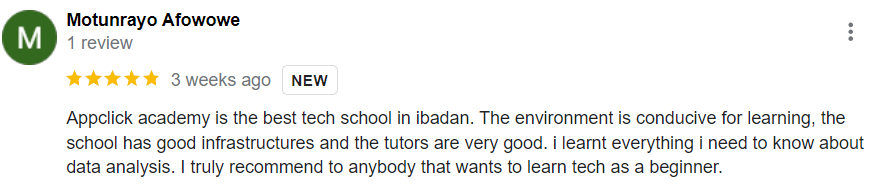 M
Motunrayo Afowowe
1 review
3 weeks ago NEW

Appclick academy is the best tech school in ibadan. The environment is conducive for learning, the school has good infrastructures and the tutors are very good. i learnt everything i need to know about data analysis. I truly recommend to anybody that wants to learn tech as a beginner.